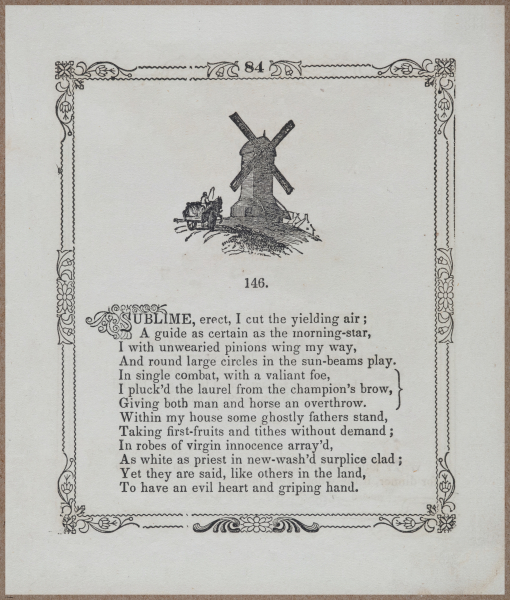 84

146.

SUBLIME, erect, I cut the yielding air;
A guide as certain as the morning-star,
I with unwearied pinions wing my way,
And round large circles in the sun-beams play.
In single combat, with a valiant foe,
I pluck'd the laurel from the champion's brow,
Giving both man and horse an overthrow.
Within my house some ghostly fathers stand,
Taking first-fruits and tithes without demand;
In robes of virgin innocence array'd,
As white as priest in new-wash'd surplice clad;
Yet they are said, like others in the land,
To have an evil heart and griping hand.